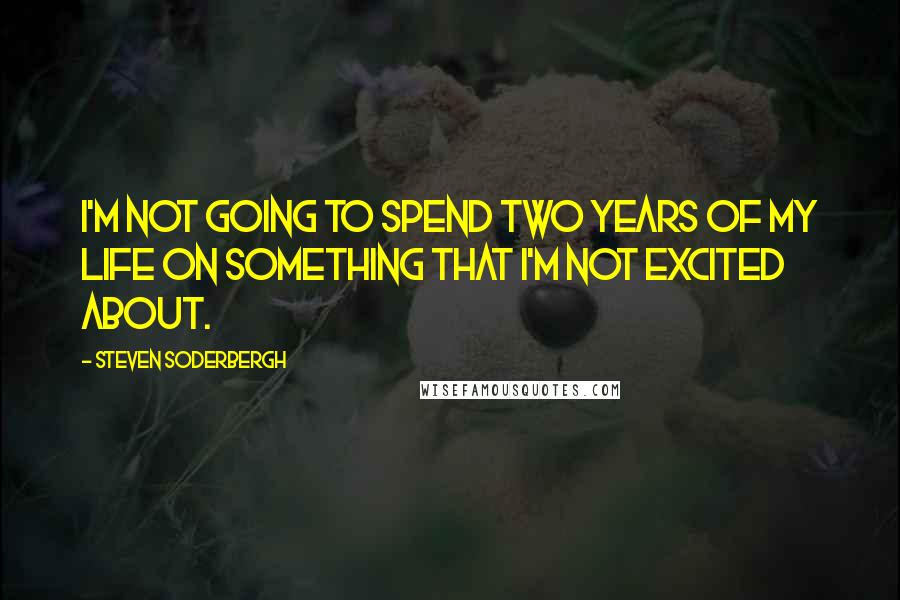 I'M NOT GOING TO SPEND TWO YEARS OF MY LIFE ON SOMETHING THAT I'M NOT EXCITED ABOUT.

- STEVEN SODERBERGH

WISEFAMOUSQUOTES.COM